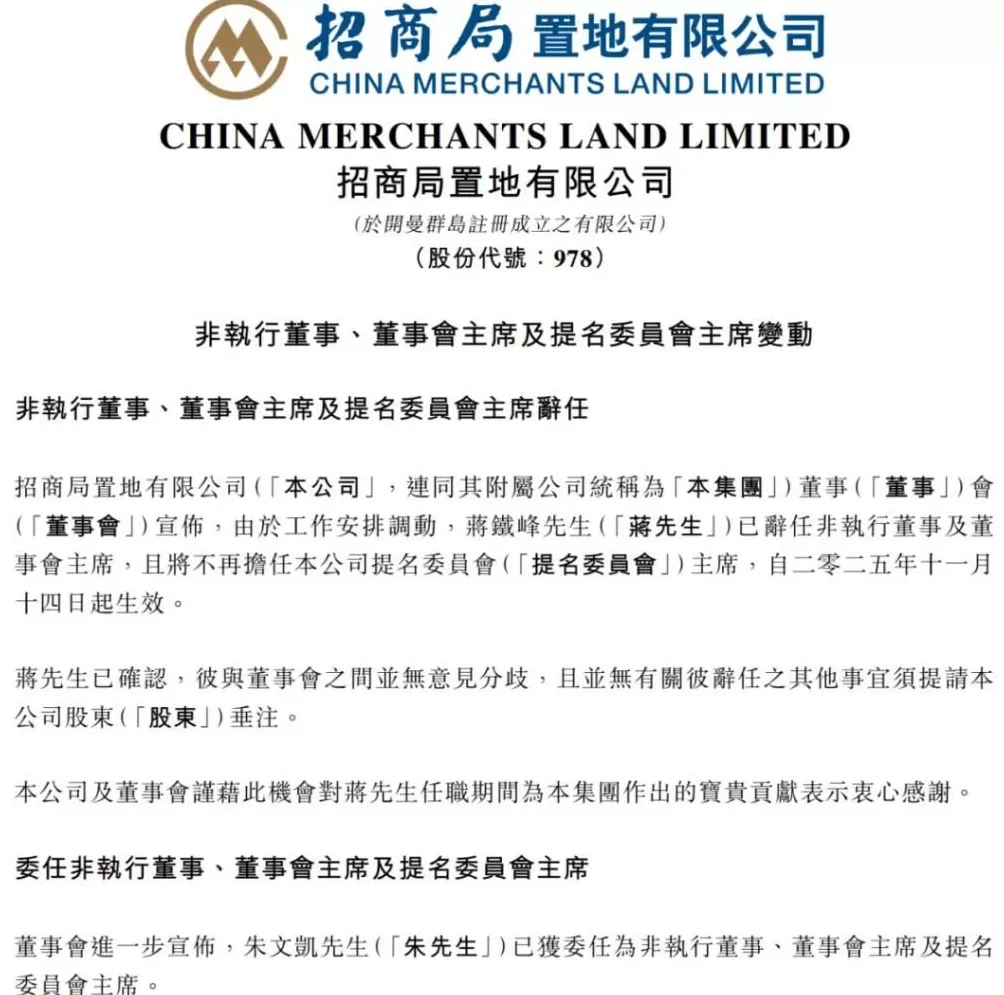 招商局置地有限公司
CHINA MERCHANTS LAND LIMITED

CHINA MERCHANTS LAND LIMITED
招商局置地有限公司
(於開曼群島註冊成立之有限公司)
(股份代號：978)

非執行董事、董事會主席及提名委員會主席變動

非執行董事、董事會主席及提名委員會主席辭任

招商局置地有限公司(「本公司」，連同其附屬公司統稱為「本集團」)董事(「董事」)會(「董事會」)宣佈，由於工作安排調動，蔣鐵峰先生(「蔣先生」)已辭任非執行董事及董事會主席，且將不再擔任本公司提名委員會(「提名委員會」)主席，自二零二五年十一月十四日起生效。

蔣先生已確認，彼與董事會之間並無意見分歧，且並無有關彼辭任之其他事宜須提請本公司股東(「股東」)垂注。

本公司及董事會謹藉此機會對蔣先生任職期間為本集團作出的寶貴貢獻表示衷心感謝。

委任非執行董事、董事會主席及提名委員會主席

董事會進一步宣佈，朱文凱先生(「朱先生」)已獲委任為非執行董事、董事會主席及提名委員會主席。